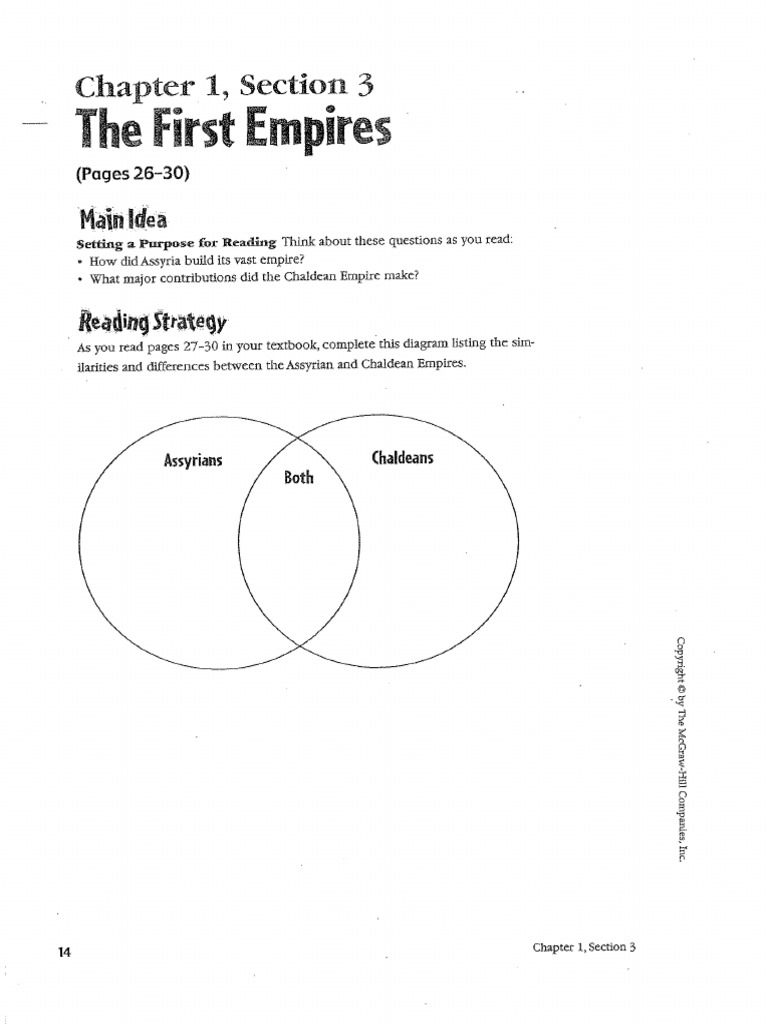 Chapter 1, Section 3
The First Empires
(Pages 26–30)

Main Idea
Setting a Purpose for Reading Think about these questions as you read:
• How did Assyria build its vast empire?
• What major contributions did the Chaldean Empire make?

Reading Strategy
As you read pages 27–30 in your textbook, complete this diagram listing the similarities and differences between the Assyrian and Chaldean Empires.

Assyrians
Both
Chaldeans

Copyright © by The McGraw-Hill Companies, Inc.

14

Chapter 1, Section 3